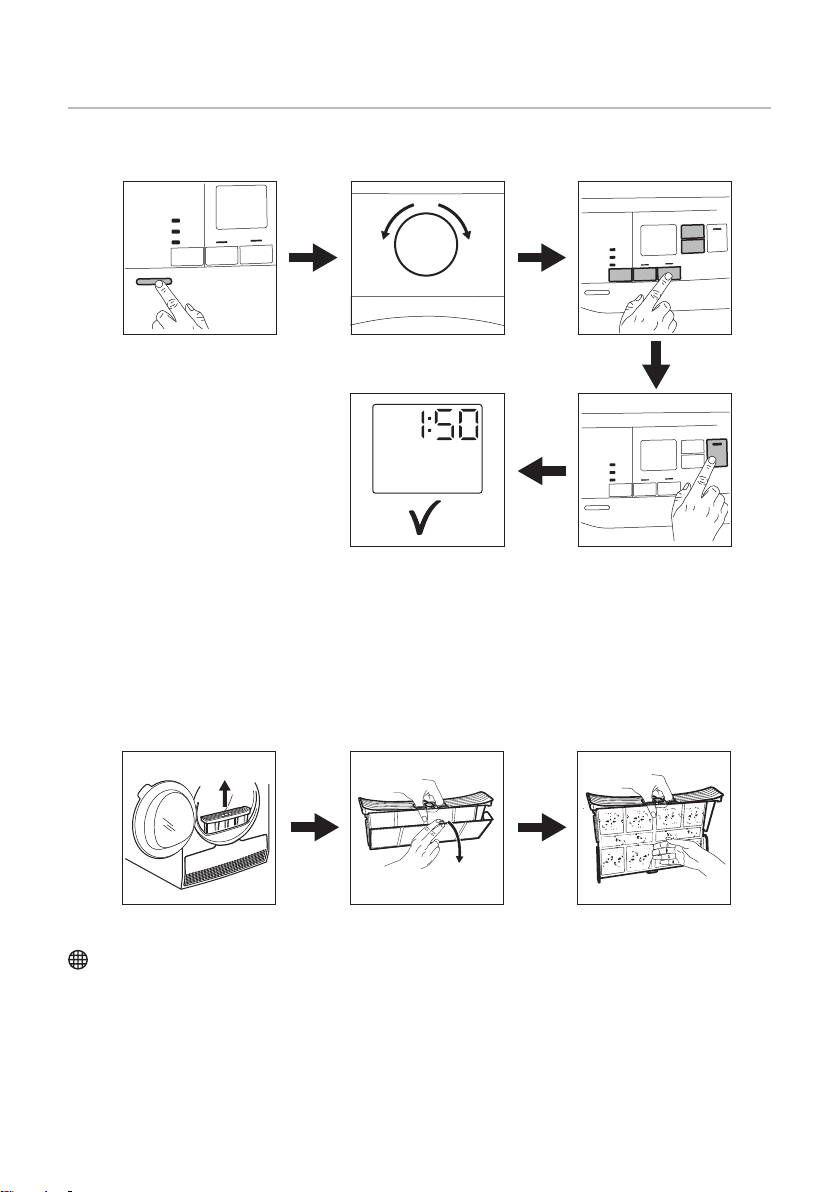 1:50